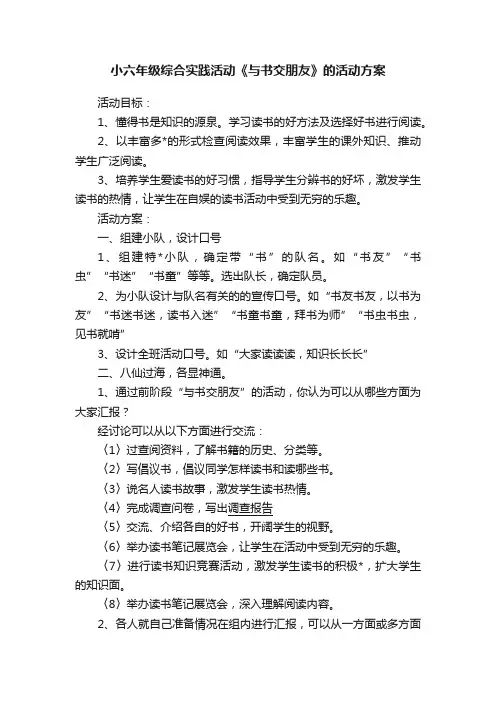 小六年级综合实践活动《与书交朋友》的活动方案

活动目标：

1、懂得书是知识的源泉。学习读书的好方法及选择好书进行阅读。

2、以丰富多*的形式检查阅读效果，丰富学生的课外知识、推动学生广泛阅读。

3、培养学生爱读书的好习惯，指导学生分辨书的好坏，激发学生读书的热情，让学生在自娱的读书活动中受到无穷的乐趣。

活动方案：

一、组建小队，设计口号

1、组建特*小队，确定带“书”的队名。如“书友”“书虫”“书迷”“书童”等等。选出队长，确定队员。

2、为小队设计与队名有关的的宣传口号。如“书友书友，以书为友”“书迷书迷，读书入迷”“书童书童，拜书为师”“书虫书虫，见书就啃”

3、设计全班活动口号。如“大家读读读，知识长长长”

二、八仙过海，各显神通。

1、通过前阶段“与书交朋友”的活动，你认为可以从哪些方面为大家汇报？

经讨论可以从以下方面进行交流：

〈1〉过查阅资料，了解书籍的历史、分类等。

〈2〉写倡议书，倡议同学怎样读书和读哪些书。

〈3〉说名人读书故事，激发学生读书热情。

〈4〉完成调查问卷，写出调查报告

〈5〉交流、介绍各自的好书，开阔学生的视野。

〈6〉举办读书笔记展览会，让学生在活动中受到无穷的乐趣。

〈7〉进行读书知识竞赛活动，激发学生读书的积极*，扩大学生的知识面。

〈8〉举办读书笔记展览会，深入理解阅读内容。

2、各人就自己准备情况在组内进行汇报，可以从一方面或多方面